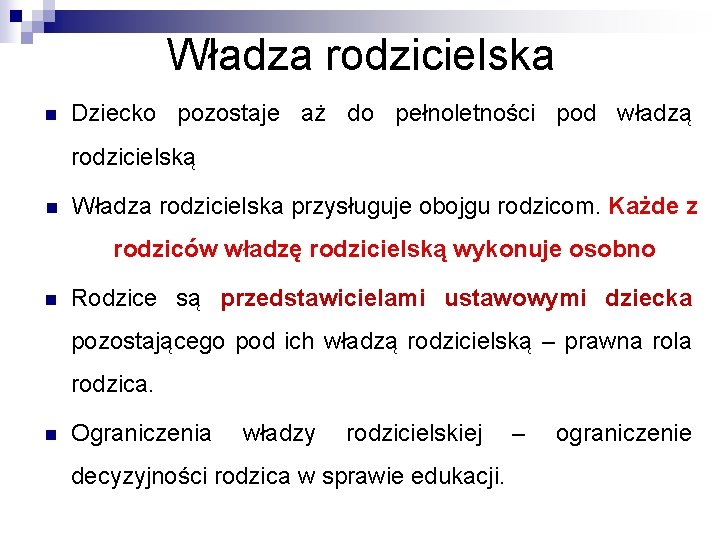 Władza rodzicielska

Dziecko pozostaje aż do pełnoletności pod władzą rodzicielską

Władza rodzicielska przysługuje obojgu rodzicom. Każde z rodziców władzę rodzicielską wykonuje osobno

Rodzice są przedstawicielami ustawowymi dziecka pozostającego pod ich władzą rodzicielską – prawna rola rodzica.

Ograniczenia władzy rodzicielskiej – ograniczenie decyzyjności rodzica w sprawie edukacji.